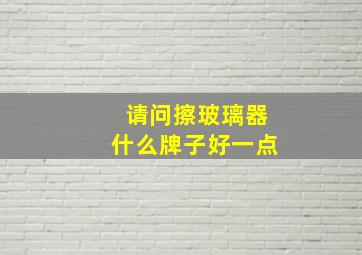 请问擦玻璃器
什么牌子好一点